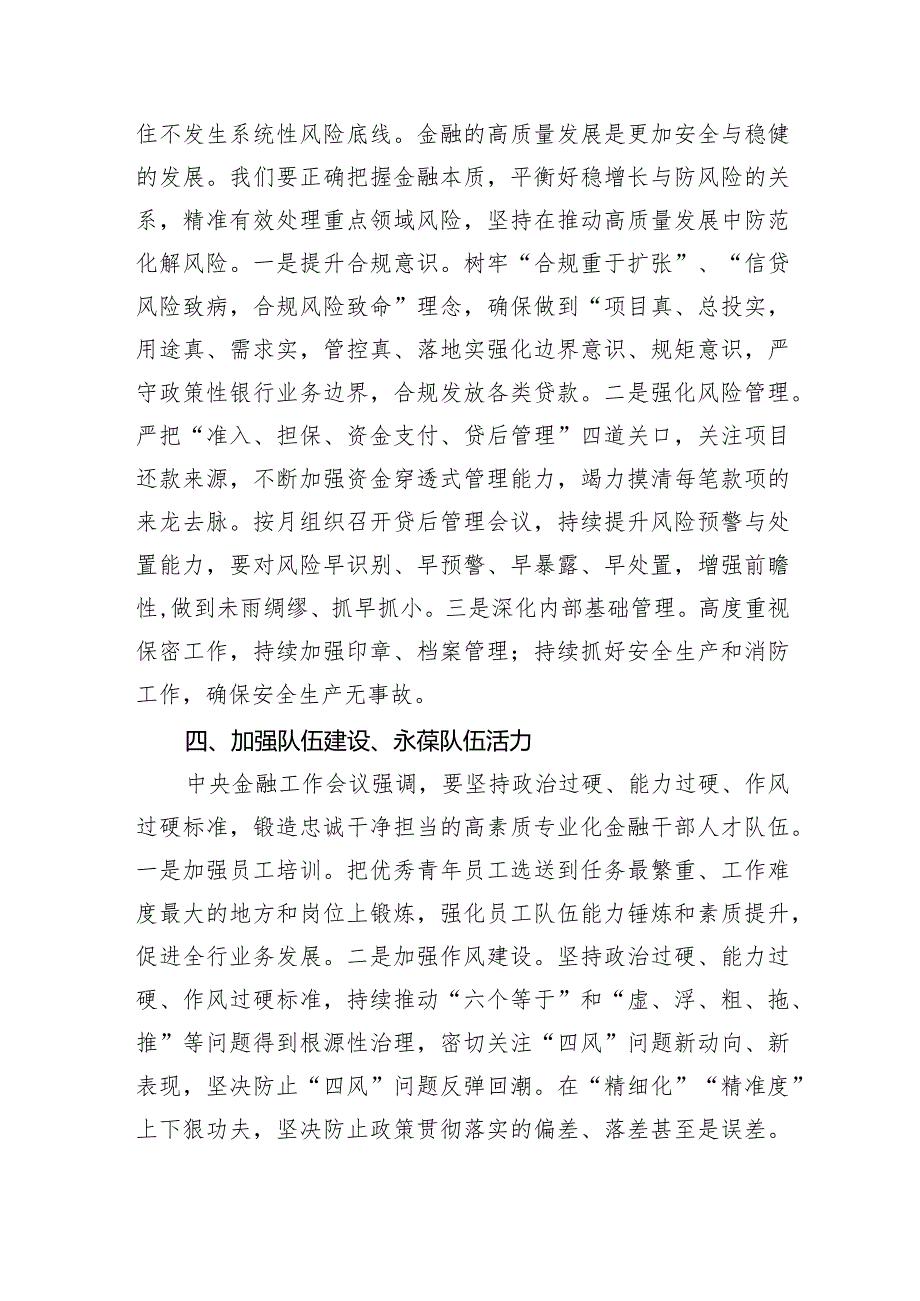 住不发生系统性风险底线。金融的高质量发展是更加安全与稳健的发展。我们要正确把握金融本质，平衡好稳增长与防风险的关系，精准有效处理重点领域风险，坚持在推动高质量发展中防范化解风险。一是提升合规意识。树牢“合规重于扩张”、“信贷风险致病，合规风险致命”理念，确保做到“项目真、总投实，用途真、需求实，管控真、落地实强化边界意识、规矩意识，严守政策性银行业务边界，合规发放各类贷款。二是强化风险管理。严把“准入、担保、资金支付、贷后管理”四道关口，关注项目还款来源，不断加强资金穿透式管理能力，竭力摸清每笔款项的来龙去脉。按月组织召开贷后管理会议，持续提升风险预警与处置能力，要对风险早识别、早预警、早暴露、早处置，增强前瞻性，做到未雨绸缪、抓早抓小。三是深化内部基础管理。高度重视保密工作，持续加强印章、档案管理；持续抓好安全生产和消防工作，确保安全生产无事故。

四、加强队伍建设、永葆队伍活力

中央金融工作会议强调，要坚持政治过硬、能力过硬、作风过硬标准，锻造忠诚干净担当的高素质专业化金融干部人才队伍。一是加强员工培训。把优秀青年员工选送到任务最繁重、工作难度最大的地方和岗位上锻炼，强化员工队伍能力锤炼和素质提升，促进全行业务发展。二是加强作风建设。坚持政治过硬、能力过硬、作风过硬标准，持续推动“六个等于”和“虚、浮、粗、拖、推”等问题得到根源性治理，密切关注“四风”问题新动向、新表现，坚决防止“四风”问题反弹回潮。在“精细化”“精准度”上下狠功夫，坚决防止政策贯彻落实的偏差、落差甚至是误差。